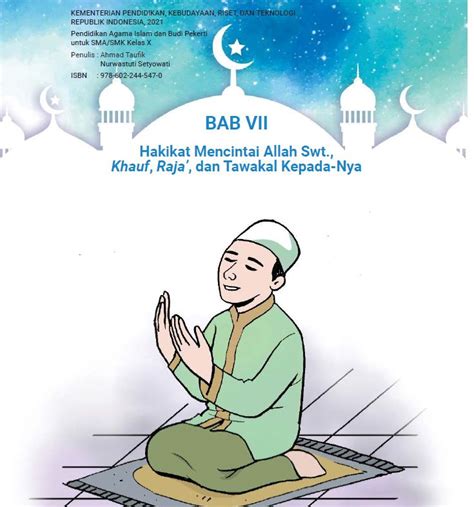 KEMENTERIAN PENDIDIKAN, KEBUDAYAAN, RISET, DAN TEKNOLOGI
REPUBLIK INDONESIA, 2021
Pendidikan Agama Islam dan Budi Pekerti
untuk SMA/SMK Kelas X
Penulis : Ahmad Taufik
Nurwastuti Setyowati
ISBN : 978-602-244-547-0

BAB VII

Hakikat Mencintai Allah Swt., Khauf, Raja', dan Tawakal Kepada-Nya